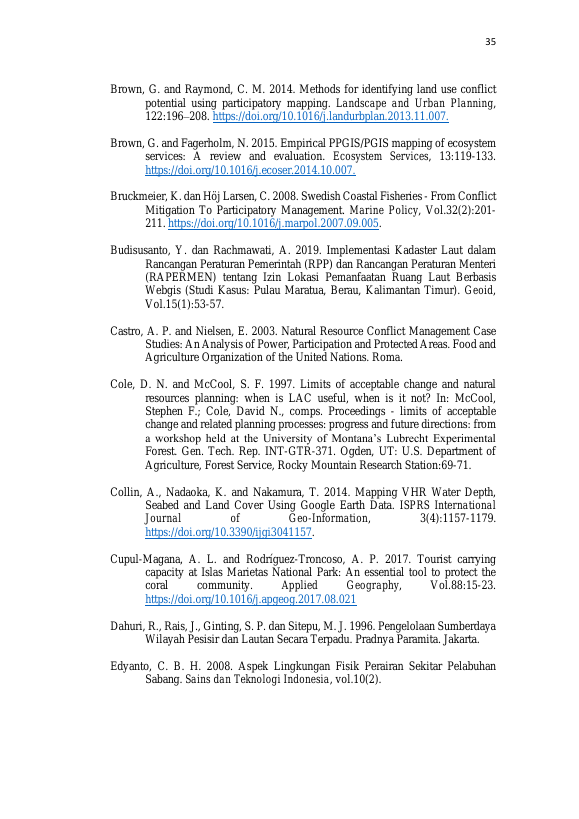 35

Brown, G. and Raymond, C. M. 2014. Methods for identifying land use conflict potential using participatory mapping. Landscape and Urban Planning, 122:196–208. https://doi.org/10.1016/j.landurbplan.2013.11.007.

Brown, G. and Fagerholm, N. 2015. Empirical PPGIS/PGIS mapping of ecosystem services: A review and evaluation. Ecosystem Services, 13:119-133. https://doi.org/10.1016/j.ecoser.2014.10.007.

Bruckmeier, K. dan Höj Larsen, C. 2008. Swedish Coastal Fisheries - From Conflict Mitigation To Participatory Management. Marine Policy, Vol.32(2):201-211. https://doi.org/10.1016/j.marpol.2007.09.005.

Budisusanto, Y. dan Rachmawati, A. 2019. Implementasi Kadaster Laut dalam Rancangan Peraturan Pemerintah (RPP) dan Rancangan Peraturan Menteri (RAPERMEN) tentang Izin Lokasi Pemanfaatan Ruang Laut Berbasis Webgis (Studi Kasus: Pulau Maratua, Berau, Kalimantan Timur). Geoid, Vol.15(1):53-57.

Castro, A. P. and Nielsen, E. 2003. Natural Resource Conflict Management Case Studies: An Analysis of Power, Participation and Protected Areas. Food and Agriculture Organization of the United Nations. Roma.

Cole, D. N. and McCool, S. F. 1997. Limits of acceptable change and natural resources planning: when is LAC useful, when is it not? In: McCool, Stephen F.; Cole, David N., comps. Proceedings - limits of acceptable change and related planning processes: progress and future directions: from a workshop held at the University of Montana's Lubrecht Experimental Forest. Gen. Tech. Rep. INT-GTR-371. Ogden, UT: U.S. Department of Agriculture, Forest Service, Rocky Mountain Research Station:69-71.

Collin, A., Nadaoka, K. and Nakamura, T. 2014. Mapping VHR Water Depth, Seabed and Land Cover Using Google Earth Data. ISPRS International Journal of Geo-Information, 3(4):1157-1179. https://doi.org/10.3390/ijgi3041157.

Cupul-Magana, A. L. and Rodríguez-Troncoso, A. P. 2017. Tourist carrying capacity at Islas Marietas National Park: An essential tool to protect the coral community. Applied Geography, Vol.88:15-23. https://doi.org/10.1016/j.apgeog.2017.08.021

Dahuri, R., Rais, J., Ginting, S. P. dan Sitepu, M. J. 1996. Pengelolaan Sumberdaya Wilayah Pesisir dan Lautan Secara Terpadu. Pradnya Paramita. Jakarta.

Edyanto, C. B. H. 2008. Aspek Lingkungan Fisik Perairan Sekitar Pelabuhan Sabang. Sains dan Teknologi Indonesia, vol.10(2).